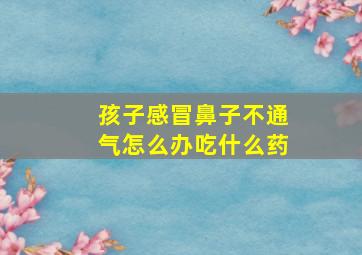 孩子感冒鼻子不通气怎么办吃什么药